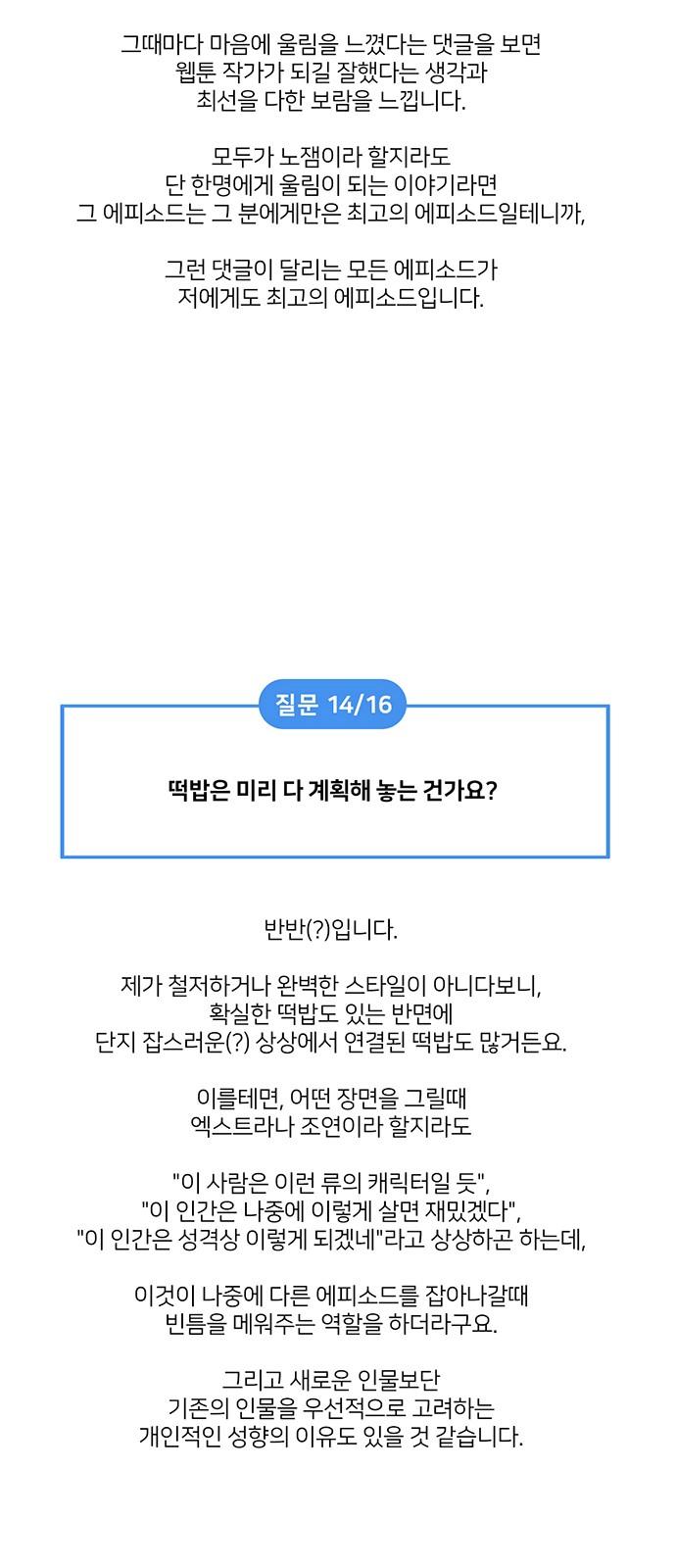 그때마다 마음에 울림을 느꼈다는 댓글을 보면
웹툰 작가가 되길 잘했다는 생각과
최선을 다한 보람을 느낍니다.

모두가 노잼이라 할지라도
단 한명에게 울림이 되는 이야기라면
그 에피소드는 그 분에게만은 최고의 에피소드일테니까,

그런 댓글이 달리는 모든 에피소드가
저에게도 최고의 에피소드입니다.

질문 14/16

떡밥은 미리 다 계획해 놓는 건가요?

반반(?)입니다.

제가 철저하거나 완벽한 스타일이 아니다보니,
확실한 떡밥도 있는 반면에
단지 잡스러운(?) 상상에서 연결된 떡밥도 많거든요.

이를테면, 어떤 장면을 그릴때
엑스트라나 조연이라 할지라도

"이 사람은 이런 류의 캐릭터일 듯",
"이 인간은 나중에 이렇게 살면 재밌겠다",
"이 인간은 성격상 이렇게 되겠네"라고 상상하곤 하는데,

이것이 나중에 다른 에피소드를 잡아나갈때
빈틈을 메워주는 역할을 하더라구요.

그리고 새로운 인물보단
기존의 인물을 우선적으로 고려하는
개인적인 성향의 이유도 있을 것 같습니다.